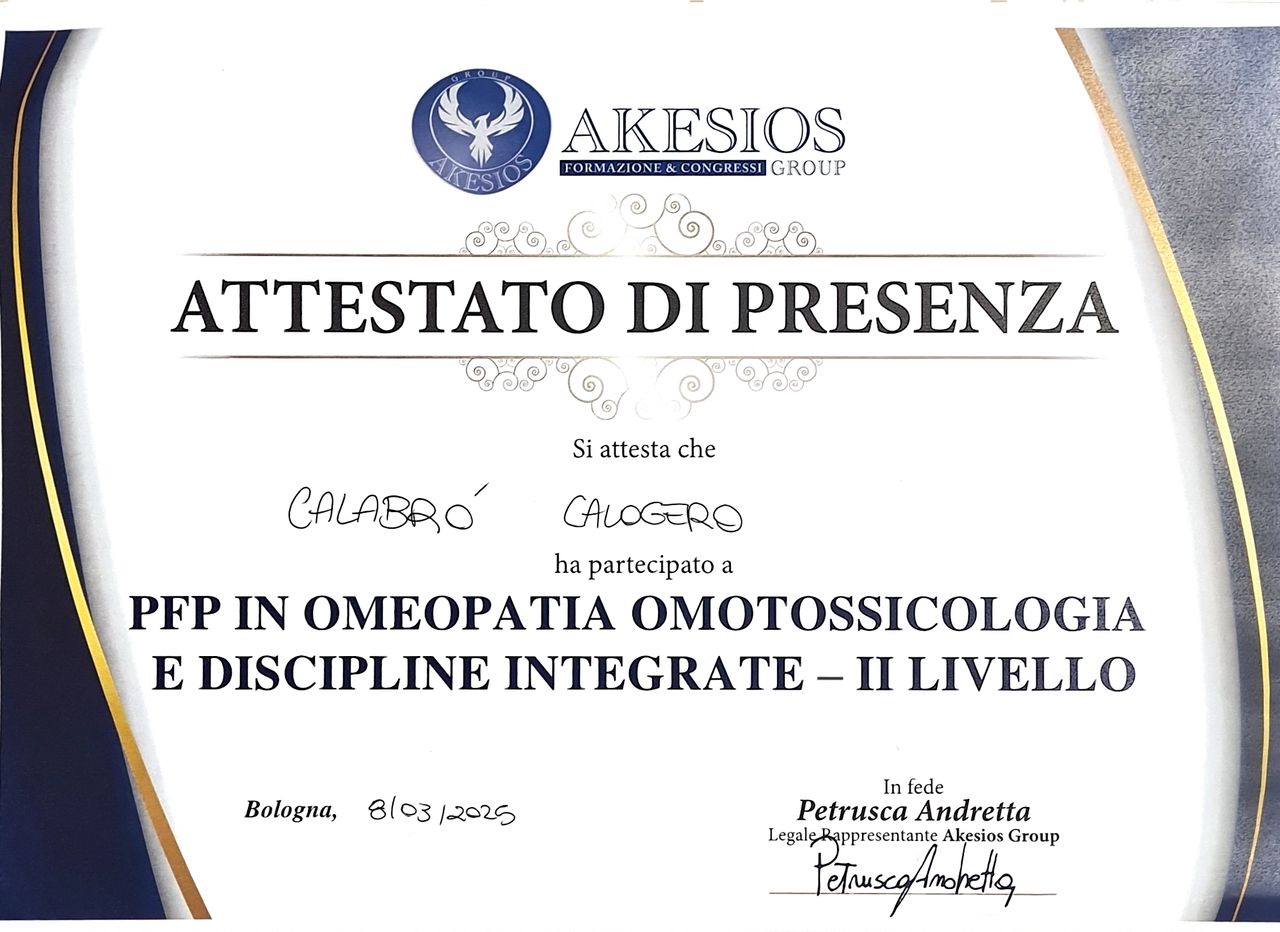 GROUP
AKESIOS

AKESIOS
FORMAZIONE & CONGRESSI GROUP

ATTESTATO DI PRESENZA

Si attesta che

CALABRÓ CALOGERO

ha partecipato a

PFP IN OMEOPATIA OMOTOSSICOLOGIA E DISCIPLINE INTEGRATE – II LIVELLO

Bologna, 8/03/2025

In fede
Petrusca Andretta
Legale Rappresentante Akesios Group
Petrusca Andretta